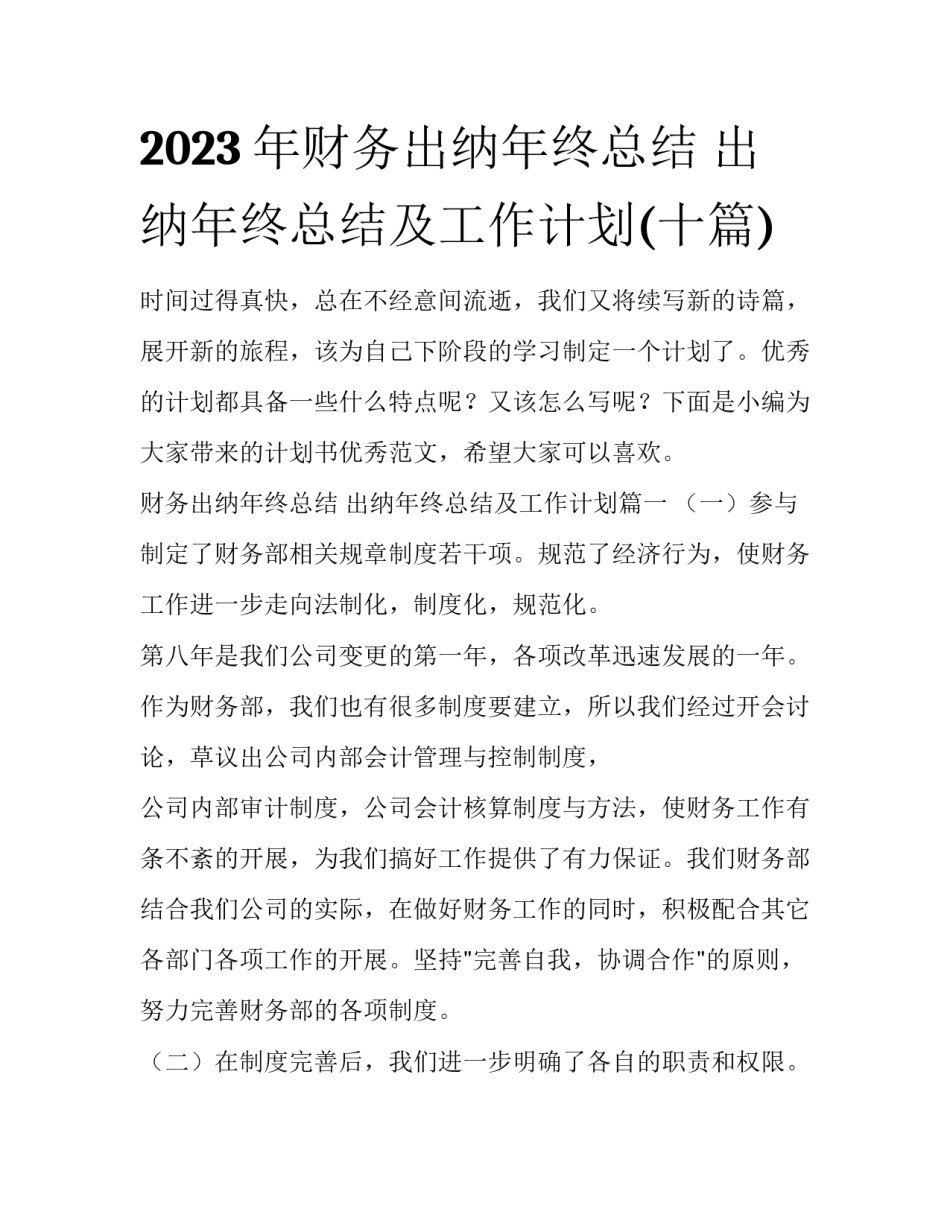 2023 年财务出纳年终总结 出纳年终总结及工作计划(十篇)

时间过得真快，总在不经意间流逝，我们又将续写新的诗篇，展开新的旅程，该为自己下阶段的学习制定一个计划了。优秀的计划都具备一些什么特点呢？又该怎么写呢？下面是小编为大家带来的计划书优秀范文，希望大家可以喜欢。

财务出纳年终总结 出纳年终总结及工作计划篇一 （一）参与制定了财务部相关规章制度若干项。规范了经济行为，使财务工作进一步走向法制化，制度化，规范化。

第八年是我们公司变更的第一年，各项改革迅速发展的一年。作为财务部，我们也有很多制度要建立，所以我们经过开会讨论，草议出公司内部会计管理与控制制度，

公司内部审计制度，公司会计核算制度与方法，使财务工作有条不紊的开展，为我们搞好工作提供了有力保证。我们财务部结合我们公司的实际，在做好财务工作的同时，积极配合其它各部门各项工作的开展。坚持"完善自我，协调合作"的原则，努力完善财务部的各项制度。

（二）在制度完善后，我们进一步明确了各自的职责和权限。